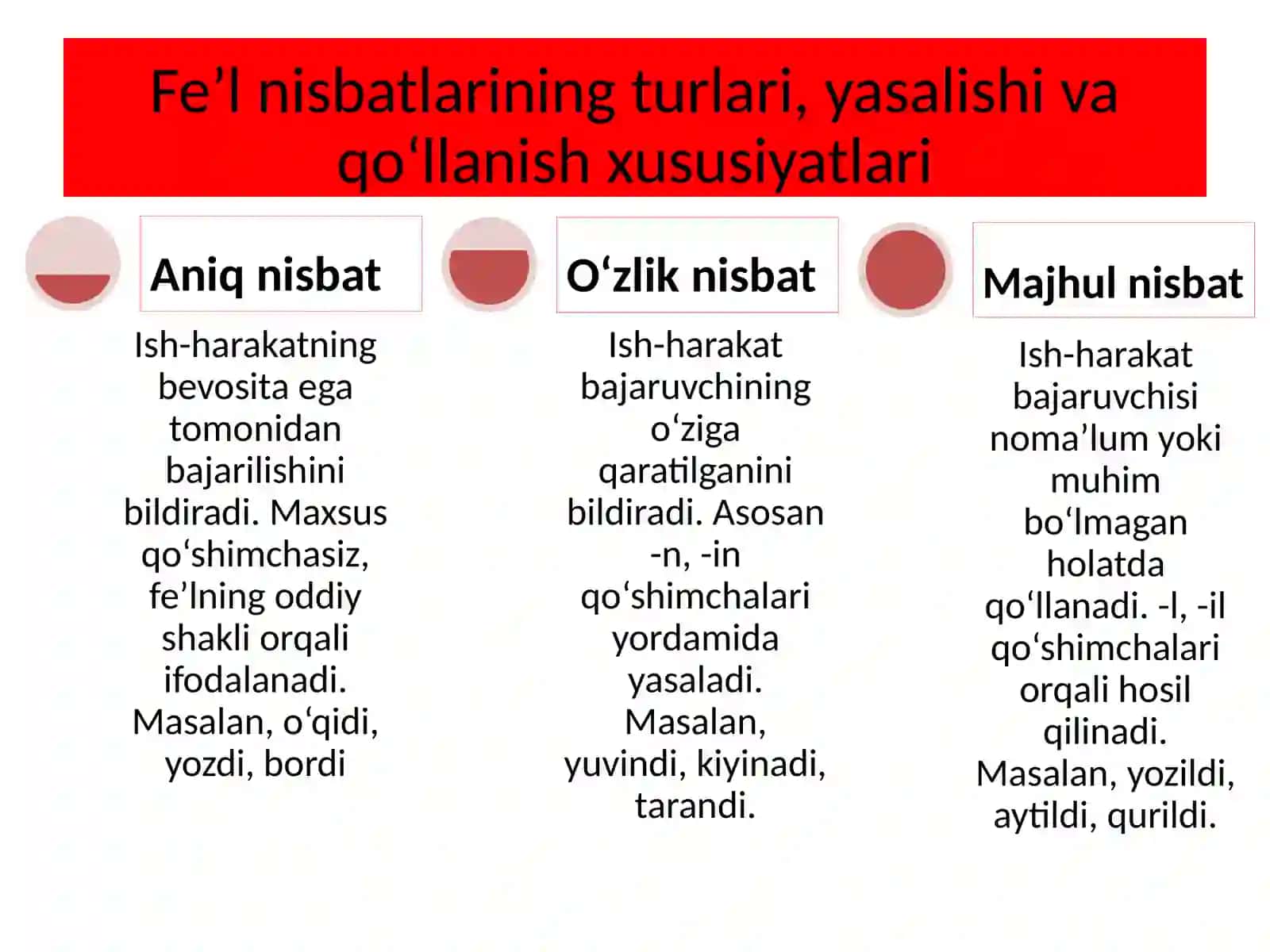 Fe’l nisbatlarining turlari, yasalishi va qo‘llanish xususiyatlari

Aniq nisbat

Ish-harakatning bevosita ega tomonidan bajarilishini bildiradi. Maxsus qo‘shimchasiz, fe’lning oddiy shakli orqali ifodalanadi. Masalan, o‘qidi, yozdi, bordi

O‘zlik nisbat

Ish-harakat bajaruvchining o‘ziga qaratilganini bildiradi. Asosan -n, -in qo‘shimchalari yordamida yasaladi. Masalan, yuvindi, kiyinadi, tarandi.

Majhul nisbat

Ish-harakat bajaruvchisi noma’lum yoki muhim bo‘lmagan holatda qo‘llanadi. -l, -il qo‘shimchalari orqali hosil qilinadi. Masalan, yozildi, aytildi, qurildi.